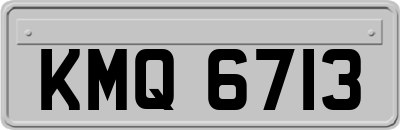 KMQ 6713